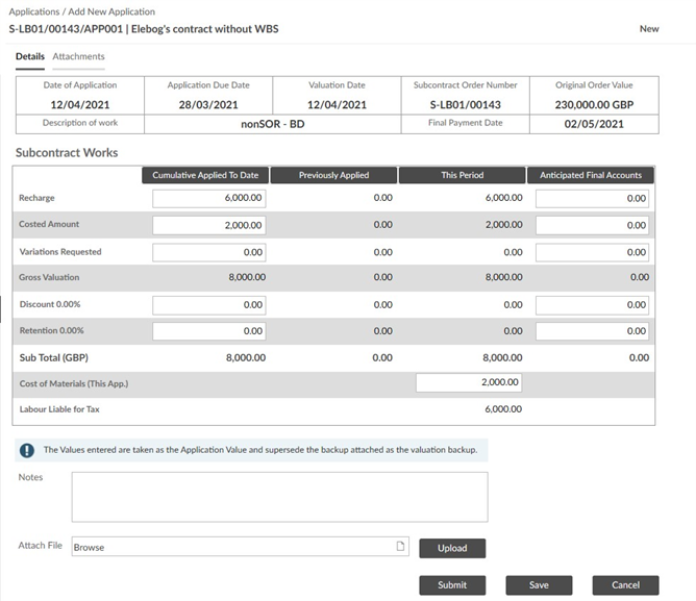 Applications / Add New Application
S-LB01/00143/APP001 | Elebog's contract without WBS

New

Details Attachments

| Date of Application | Application Due Date | Valuation Date | Subcontract Order Number | Original Order Value |
|---|---|---|---|---|
| 12/04/2021 | 28/03/2021 | 12/04/2021 | S-LB01/00143 | 230,000.00 GBP |
| Description of work | nonSOR - BD | | Final Payment Date | 02/05/2021 |

Subcontract Works

| | Cumulative Applied To Date | Previously Applied | This Period | Anticipated Final Accounts |
|---|---|---|---|---|
| Recharge | 6,000.00 | 0.00 | 6,000.00 | 0.00 |
| Costed Amount | 2,000.00 | 0.00 | 2,000.00 | 0.00 |
| Variations Requested | 0.00 | 0.00 | 0.00 | 0.00 |
| Gross Valuation | 8,000.00 | 0.00 | 8,000.00 | 0.00 |
| Discount 0.00% | 0.00 | 0.00 | 0.00 | 0.00 |
| Retention 0.00% | 0.00 | 0.00 | 0.00 | 0.00 |
| Sub Total (GBP) | 8,000.00 | 0.00 | 8,000.00 | 0.00 |
| Cost of Materials (This App.) | | | 2,000.00 | |
| Labour Liable for Tax | | | 6,000.00 | |

The Values entered are taken as the Application Value and supersede the backup attached as the valuation backup.

Notes

Attach File Browse Upload

Submit Save Cancel